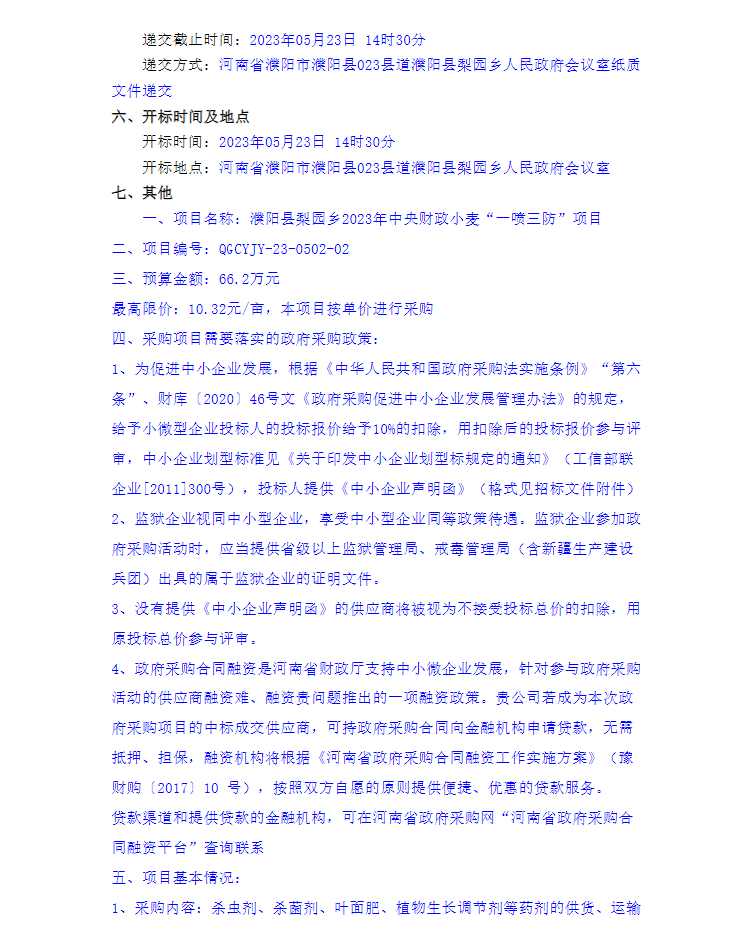 递交截止时间：2023年05月23日 14时30分

递交方式：河南省濮阳市濮阳县023县道濮阳县梨园乡人民政府会议室纸质文件递交

六、开标时间及地点

开标时间：2023年05月23日 14时30分

开标地点：河南省濮阳市濮阳县023县道濮阳县梨园乡人民政府会议室

七、其他

一、项目名称：濮阳县梨园乡2023年中央财政小麦“一喷三防”项目

二、项目编号：QGCYJY-23-0502-02

三、预算金额：66.2万元

最高限价：10.32元/亩，本项目按单价进行采购

四、采购项目需要落实的政府采购政策：

1、为促进中小企业发展，根据《中华人民共和国政府采购法实施条例》“第六条”、财库〔2020〕46号文《政府采购促进中小企业发展管理办法》的规定，给予小微型企业投标人的投标报价给予10%的扣除，用扣除后的投标报价参与评审，中小企业划型标准见《关于印发中小企业划型标规定的通知》（工信部联企业[2011]300号），投标人提供《中小企业声明函》（格式见招标文件附件）

2、监狱企业视同中小型企业，享受中小型企业同等政策待遇。监狱企业参加政府采购活动时，应当提供省级以上监狱管理局、戒毒管理局（含新疆生产建设兵团）出具的属于监狱企业的证明文件。

3、没有提供《中小企业声明函》的供应商将被视为不接受投标总价的扣除，用原投标总价参与评审。

4、政府采购合同融资是河南省财政厅支持中小微企业发展，针对参与政府采购活动的供应商融资难、融资贵问题推出的一项融资政策。贵公司若成为本次政府采购项目的中标成交供应商，可持政府采购合同向金融机构申请贷款，无需抵押、担保，融资机构将根据《河南省政府采购合同融资工作实施方案》（豫财购〔2017〕10 号），按照双方自愿的原则提供便捷、优惠的贷款服务。

贷款渠道和提供贷款的金融机构，可在河南省政府采购网“河南省政府采购合同融资平台”查询联系

五、项目基本情况：

1、采购内容：杀虫剂、杀菌剂、叶面肥、植物生长调节剂等药剂的供货、运输